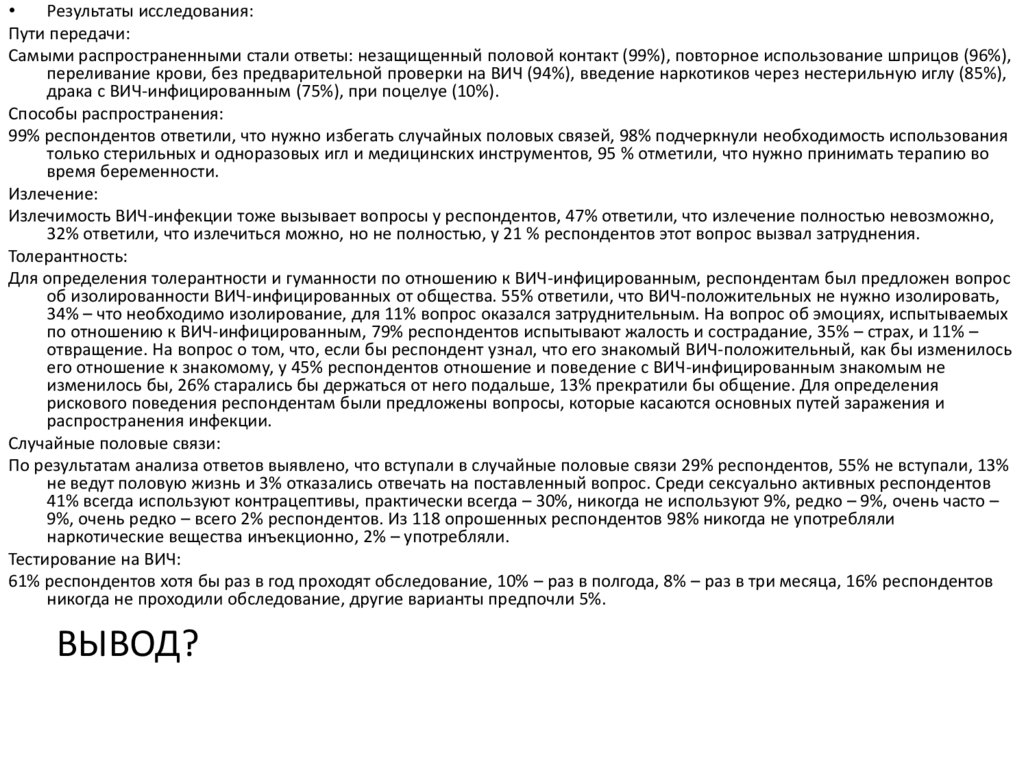 • Результаты исследования:

Пути передачи:

Самыми распространенными стали ответы: незащищенный половой контакт (99%), повторное использование шприцов (96%), переливание крови, без предварительной проверки на ВИЧ (94%), введение наркотиков через нестерильную иглу (85%), драка с ВИЧ-инфицированным (75%), при поцелуе (10%).

Способы распространения:

99% респондентов ответили, что нужно избегать случайных половых связей, 98% подчеркнули необходимость использования только стерильных и одноразовых игл и медицинских инструментов, 95 % отметили, что нужно принимать терапию во время беременности.

Излечение:

Излечимость ВИЧ-инфекции тоже вызывает вопросы у респондентов, 47% ответили, что излечение полностью невозможно, 32% ответили, что излечиться можно, но не полностью, у 21 % респондентов этот вопрос вызвал затруднения.

Толерантность:

Для определения толерантности и гуманности по отношению к ВИЧ-инфицированным, респондентам был предложен вопрос об изолированности ВИЧ-инфицированных от общества. 55% ответили, что ВИЧ-положительных не нужно изолировать, 34% – что необходимо изолирование, для 11% вопрос оказался затруднительным. На вопрос об эмоциях, испытываемых по отношению к ВИЧ-инфицированным, 79% респондентов испытывают жалость и сострадание, 35% – страх, и 11% – отвращение. На вопрос о том, что, если бы респондент узнал, что его знакомый ВИЧ-положительный, как бы изменилось его отношение к знакомому, у 45% респондентов отношение и поведение с ВИЧ-инфицированным знакомым не изменилось бы, 26% старались бы держаться от него подальше, 13% прекратили бы общение. Для определения рискового поведения респондентам были предложены вопросы, которые касаются основных путей заражения и распространения инфекции.

Случайные половые связи:

По результатам анализа ответов выявлено, что вступали в случайные половые связи 29% респондентов, 55% не вступали, 13% не ведут половую жизнь и 3% отказались отвечать на поставленный вопрос. Среди сексуально активных респондентов 41% всегда используют контрацептивы, практически всегда – 30%, никогда не используют 9%, редко – 9%, очень часто – 9%, очень редко – всего 2% респондентов. Из 118 опрошенных респондентов 98% никогда не употребляли наркотические вещества инъекционно, 2% – употребляли.

Тестирование на ВИЧ:

61% респондентов хотя бы раз в год проходят обследование, 10% – раз в полгода, 8% – раз в три месяца, 16% респондентов никогда не проходили обследование, другие варианты предпочли 5%.

ВЫВОД?